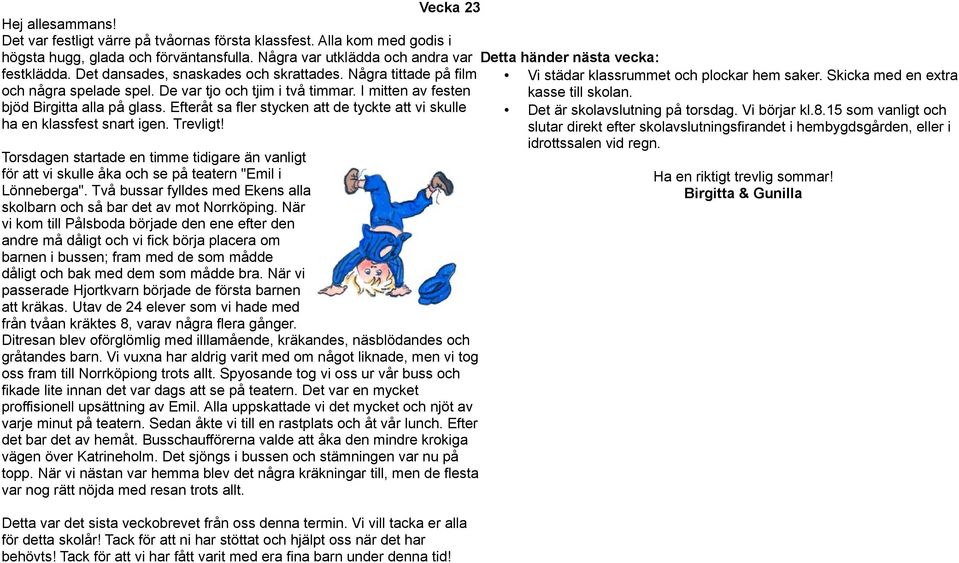 Vecka 23

Hej allesammans!
Det var festligt värre på tvåornas första klassfest. Alla kom med godis i högsta hugg, glada och förväntansfulla. Några var utklädda och andra var festklädda. Det dansades, snaskades och skrattades. Några tittade på film och några spelade spel. De var tjo och tjim i två timmar. I mitten av festen bjöd Birgitta alla på glass. Efteråt sa fler stycken att de tyckte att vi skulle ha en klassfest snart igen. Trevligt!

Torsdagen startade en timme tidigare än vanligt för att vi skulle åka och se på teatern "Emil i Lönneberga". Två bussar fylldes med Ekens alla skolbarn och så bar det av mot Norrköping. När vi kom till Pålsboda började den ene efter den andre må dåligt och vi fick börja placera om barnen i bussen; fram med de som mådde dåligt och bak med dem som mådde bra. När vi passerade Hjortkvarn började de första barnen att kräkas. Utav de 24 elever som vi hade med från tvåan kräktes 8, varav några flera gånger. Ditresan blev oförglömlig med illamående, kräkandes, näsblödandes och gråtandes barn. Vi vuxna har aldrig varit med om något liknade, men vi tog oss fram till Norrköpiong trots allt. Spyosande tog vi oss ur vår buss och fikade lite innan det var dags att se på teatern. Det var en mycket proffisionell upsättning av Emil. Alla uppskattade vi det mycket och njöt av varje minut på teatern. Sedan åkte vi till en rastplats och åt vår lunch. Efter det bar det av hemåt. Busschaufförerna valde att åka den mindre krokiga vägen över Katrineholm. Det sjöngs i bussen och stämningen var nu på topp. När vi nästan var hemma blev det några kräkningar till, men de flesta var nog rätt nöjda med resan trots allt.

Detta var det sista veckobrevet från oss denna termin. Vi vill tacka er alla för detta skolår! Tack för att ni har stöttat och hjälpt oss när det har behövts! Tack för att vi har fått varit med era fina barn under denna tid!

Detta händer nästa vecka:
• Vi städar klassrummet och plockar hem saker. Skicka med en extra kasse till skolan.
• Det är skolavslutning på torsdag. Vi börjar kl.8.15 som vanligt och slutar direkt efter skolavslutningsfirandet i hembygdsgården, eller i idrottssalen vid regn.

Ha en riktigt trevlig sommar!
Birgitta & Gunilla